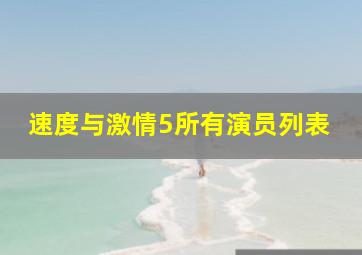 速度与激情5所有演员列表